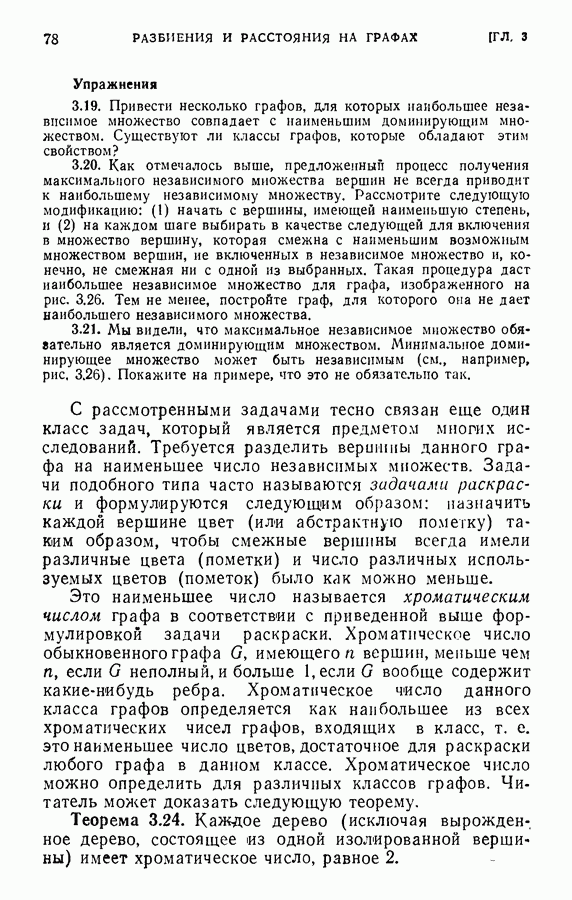 78 РАЗБИЕНИЯ И РАССТОЯНИЯ НА ГРАФАХ [ГЛ. 3

Упражнения

3.19. Привести несколько графов, для которых наибольшее независимое множество совпадает с наименьшим доминирующим множеством. Существуют ли классы графов, которые обладают этим свойством?

3.20. Как отмечалось выше, предложенный процесс получения максимального независимого множества вершин не всегда приводит к наибольшему независимому множеству. Рассмотрите следующую модификацию: (1) начать с вершины, имеющей наименьшую степень, и (2) на каждом шаге выбирать в качестве следующей для включения в множество вершину, которая смежна с наименьшим возможным множеством вершин, не включенных в независимое множество и, конечно, не смежная ни с одной из выбранных. Такая процедура даст наибольшее независимое множество для графа, изображенного на рис. 3.26. Тем не менее, постройте граф, для которого она не дает наибольшего независимого множества.

3.21. Мы видели, что максимальное независимое множество обязательно является доминирующим множеством. Минимальное доминирующее множество может быть независимым (см., например, рис. 3.26). Покажите на примере, что это не обязательно так.

С рассмотренными задачами тесно связан еще один класс задач, который является предметом многих исследований. Требуется разделить вершины данного графа на наименьшее число независимых множеств. Задачи подобного типа часто называются задачами раскраски и формулируются следующим образом: назначить каждой вершине цвет (или абстрактную пометку) таким образом, чтобы смежные вершины всегда имели различные цвета (пометки) и число различных используемых цветов (пометок) было как можно меньше.

Это наименьшее число называется хроматическим числом графа в соответствии с приведенной выше формулировкой задачи раскраски. Хроматическое число обыкновенного графа $G$, имеющего $n$ вершин, меньше чем $n$, если $G$ неполный, и больше 1, если $G$ вообще содержит какие-нибудь ребра. Хроматическое число данного класса графов определяется как наибольшее из всех хроматических чисел графов, входящих в класс, т. е. это наименьшее число цветов, достаточное для раскраски любого графа в данном классе. Хроматическое число можно определить для различных классов графов. Читатель может доказать следующую теорему.

Теорема 3.24. Каждое дерево (исключая вырожденное дерево, состоящее из одной изолированной вершины) имеет хроматическое число, равное 2.